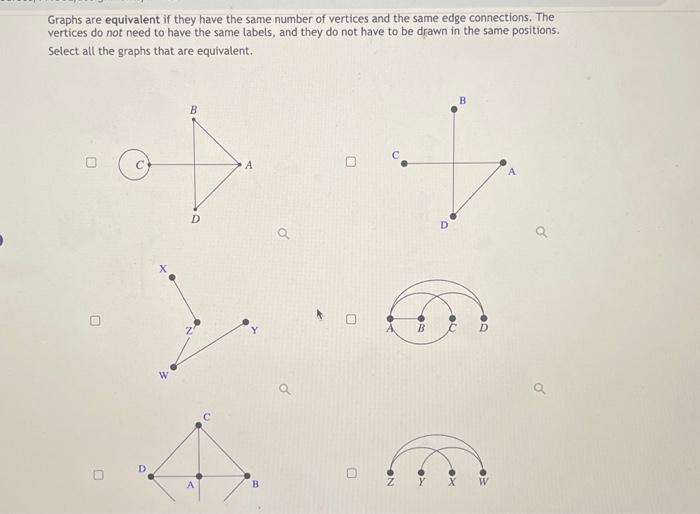 Graphs are equivalent if they have the same number of vertices and the same edge connections. The vertices do not need to have the same labels, and they do not have to be drawn in the same positions.
Select all the graphs that are equivalent.

B
C
A
D

C
B
A
D

X
Z
Y
W

A
B
C
D

C
D
A
B

Z
Y
X
W